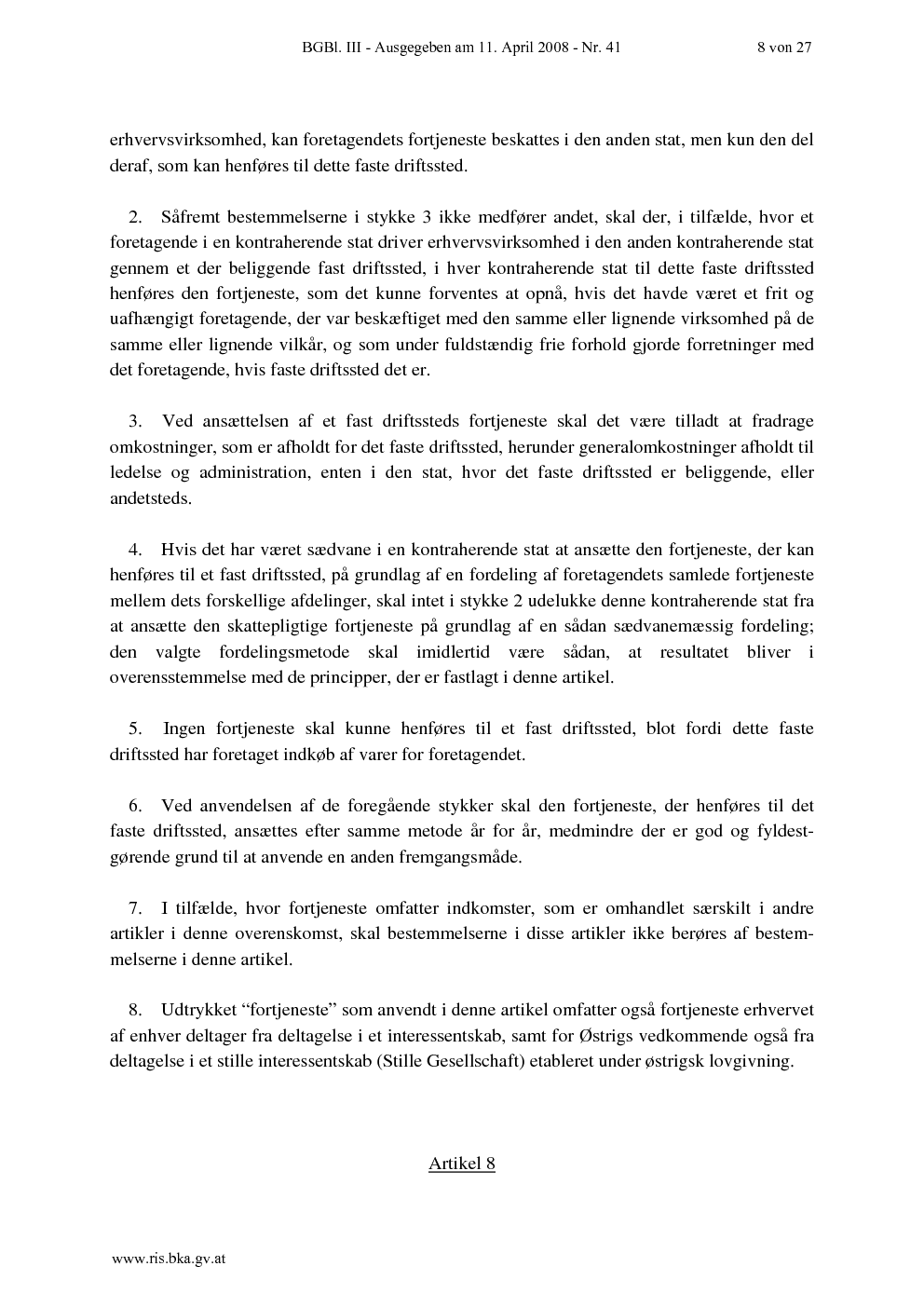 BGBl. III - Ausgegeben am 11. April 2008 - Nr. 41 8 von 27

erhvervsvirksomhed, kan foretagendets fortjeneste beskattes i den anden stat, men kun den del deraf, som kan henføres til dette faste driftssted.

2. Såfremt bestemmelserne i stykke 3 ikke medfører andet, skal der, i tilfælde, hvor et foretagende i en kontraherende stat driver erhvervsvirksomhed i den anden kontraherende stat gennem et der beliggende fast driftssted, i hver kontraherende stat til dette faste driftssted henføres den fortjeneste, som det kunne forventes at opnå, hvis det havde været et frit og uafhængigt foretagende, der var beskæftiget med den samme eller lignende virksomhed på de samme eller lignende vilkår, og som under fuldstændig frie forhold gjorde forretninger med det foretagende, hvis faste driftssted det er.

3. Ved ansættelsen af et fast driftssteds fortjeneste skal det være tilladt at fradrage omkostninger, som er afholdt for det faste driftssted, herunder generalomkostninger afholdt til ledelse og administration, enten i den stat, hvor det faste driftssted er beliggende, eller andetsteds.

4. Hvis det har været sædvane i en kontraherende stat at ansætte den fortjeneste, der kan henføres til et fast driftssted, på grundlag af en fordeling af foretagendets samlede fortjeneste mellem dets forskellige afdelinger, skal intet i stykke 2 udelukke denne kontraherende stat fra at ansætte den skattepligtige fortjeneste på grundlag af en sådan sædvanemæssig fordeling; den valgte fordelingsmetode skal imidlertid være sådan, at resultatet bliver i overensstemmelse med de principper, der er fastlagt i denne artikel.

5. Ingen fortjeneste skal kunne henføres til et fast driftssted, blot fordi dette faste driftssted har foretaget indkøb af varer for foretagendet.

6. Ved anvendelsen af de foregående stykker skal den fortjeneste, der henføres til det faste driftssted, ansættes efter samme metode år for år, medmindre der er god og fyldestgørende grund til at anvende en anden fremgangsmåde.

7. I tilfælde, hvor fortjeneste omfatter indkomster, som er omhandlet særskilt i andre artikler i denne overenskomst, skal bestemmelserne i disse artikler ikke berøres af bestemmelserne i denne artikel.

8. Udtrykket “fortjeneste” som anvendt i denne artikel omfatter også fortjeneste erhvervet af enhver deltager fra deltagelse i et interessentskab, samt for Østrigs vedkommende også fra deltagelse i et stille interessentskab (Stille Gesellschaft) etableret under østrigsk lovgivning.

Artikel 8

www.ris.bka.gv.at